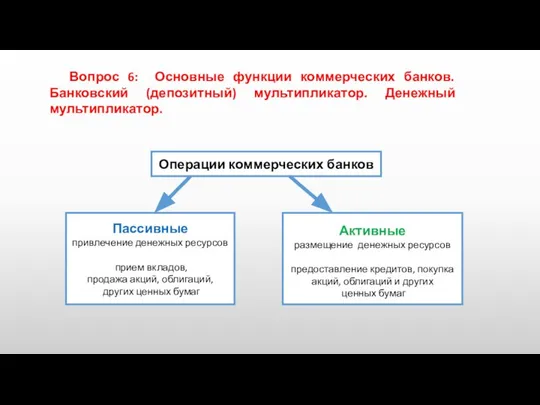 Вопрос 6: Основные функции коммерческих банков. Банковский (депозитный) мультипликатор. Денежный мультипликатор.

Операции коммерческих банков

Пассивные
привлечение денежных ресурсов

прием вкладов,
продажа акций, облигаций,
других ценных бумаг

Активные
размещение денежных ресурсов

предоставление кредитов, покупка акций, облигаций и других ценных бумаг